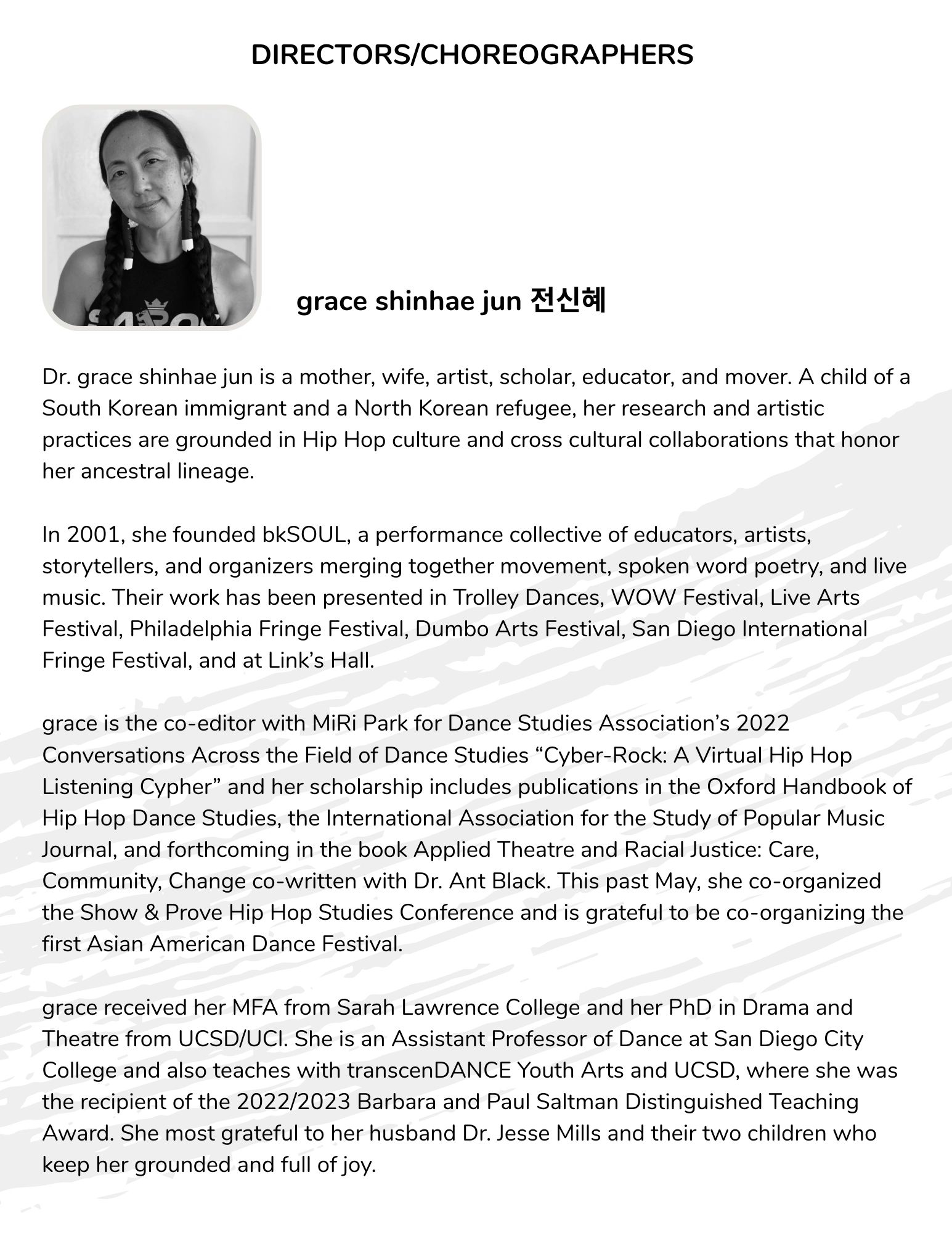 DIRECTORS/CHOREOGRAPHERS

grace shinhae jun 전신혜

Dr. grace shinhae jun is a mother, wife, artist, scholar, educator, and mover. A child of a South Korean immigrant and a North Korean refugee, her research and artistic practices are grounded in Hip Hop culture and cross cultural collaborations that honor her ancestral lineage.

In 2001, she founded bkSOUL, a performance collective of educators, artists, storytellers, and organizers merging together movement, spoken word poetry, and live music. Their work has been presented in Trolley Dances, WOW Festival, Live Arts Festival, Philadelphia Fringe Festival, Dumbo Arts Festival, San Diego International Fringe Festival, and at Link's Hall.

grace is the co-editor with MiRi Park for Dance Studies Association's 2022 Conversations Across the Field of Dance Studies "Cyber-Rock: A Virtual Hip Hop Listening Cypher" and her scholarship includes publications in the Oxford Handbook of Hip Hop Dance Studies, the International Association for the Study of Popular Music Journal, and forthcoming in the book Applied Theatre and Racial Justice: Care, Community, Change co-written with Dr. Ant Black. This past May, she co-organized the Show & Prove Hip Hop Studies Conference and is grateful to be co-organizing the first Asian American Dance Festival.

grace received her MFA from Sarah Lawrence College and her PhD in Drama and Theatre from UCSD/UCI. She is an Assistant Professor of Dance at San Diego City College and also teaches with transcenDANCE Youth Arts and UCSD, where she was the recipient of the 2022/2023 Barbara and Paul Saltman Distinguished Teaching Award. She most grateful to her husband Dr. Jesse Mills and their two children who keep her grounded and full of joy.